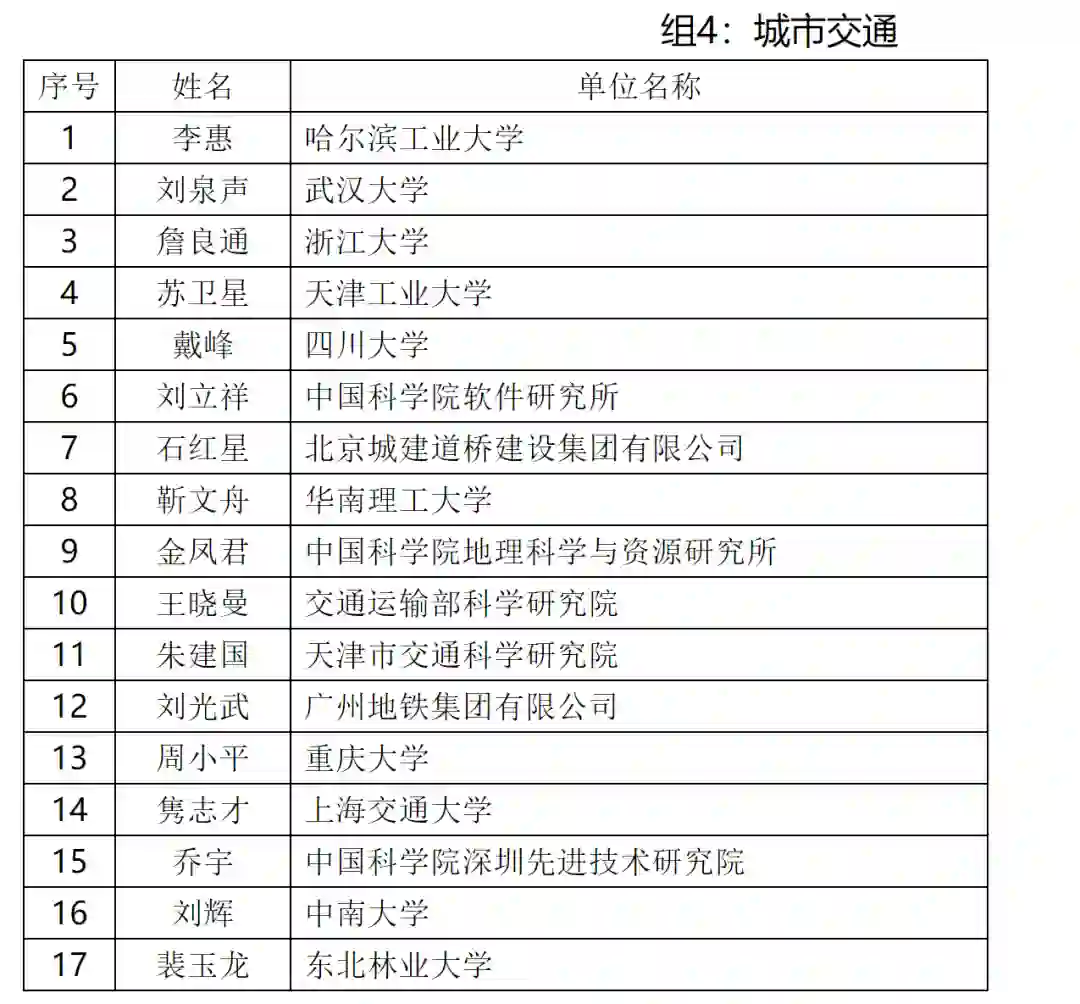 组4：城市交通

| 序号 | 姓名 | 单位名称 |
|---|---|---|
| 1 | 李惠 | 哈尔滨工业大学 |
| 2 | 刘泉声 | 武汉大学 |
| 3 | 詹良通 | 浙江大学 |
| 4 | 苏卫星 | 天津工业大学 |
| 5 | 戴峰 | 四川大学 |
| 6 | 刘立祥 | 中国科学院软件研究所 |
| 7 | 石红星 | 北京城建道桥建设集团有限公司 |
| 8 | 靳文舟 | 华南理工大学 |
| 9 | 金凤君 | 中国科学院地理科学与资源研究所 |
| 10 | 王晓曼 | 交通运输部科学研究院 |
| 11 | 朱建国 | 天津市交通科学研究院 |
| 12 | 刘光武 | 广州地铁集团有限公司 |
| 13 | 周小平 | 重庆大学 |
| 14 | 隽志才 | 上海交通大学 |
| 15 | 乔宇 | 中国科学院深圳先进技术研究院 |
| 16 | 刘辉 | 中南大学 |
| 17 | 裴玉龙 | 东北林业大学 |